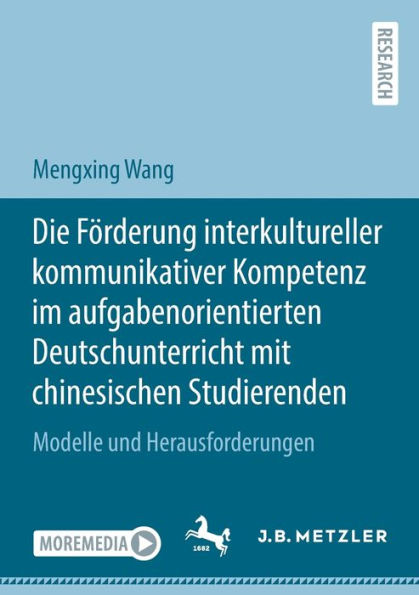 RESEARCH

Mengxing Wang

Die Förderung interkultureller kommunikativer Kompetenz im aufgabenorientierten Deutschunterricht mit chinesischen Studierenden

Modelle und Herausforderungen

MOREMEDIA

1682

J.B. METZLER